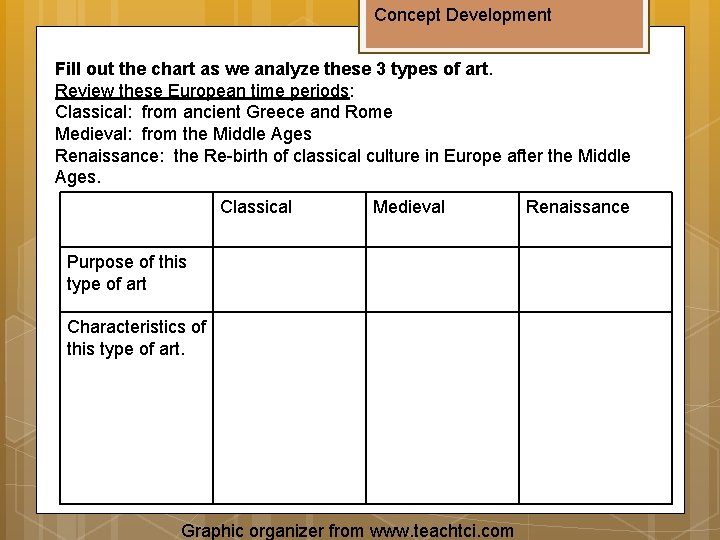 Concept Development

Fill out the chart as we analyze these 3 types of art.
Review these European time periods:
Classical: from ancient Greece and Rome
Medieval: from the Middle Ages
Renaissance: the Re-birth of classical culture in Europe after the Middle Ages.

| | Classical | Medieval | Renaissance |
|---|---|---|---|
| Purpose of this type of art | | | |
| Characteristics of this type of art. | | | |

Graphic organizer from www.teachtci.com